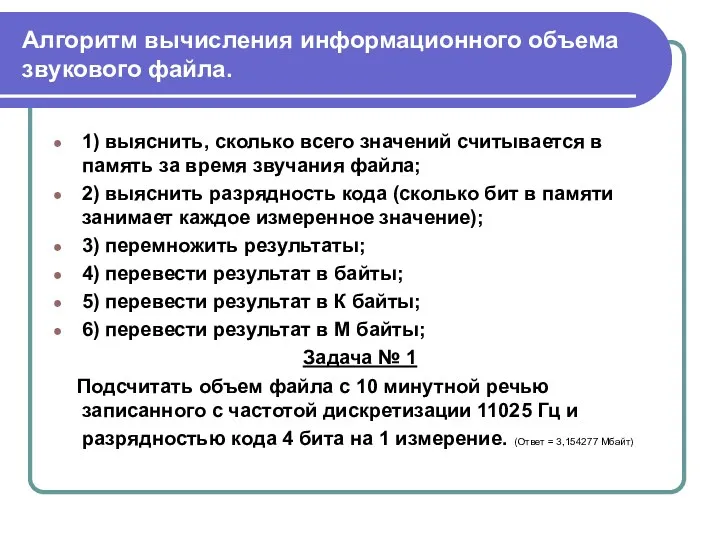 Алгоритм вычисления информационного объема звукового файла.

1) выяснить, сколько всего значений считывается в память за время звучания файла;

2) выяснить разрядность кода (сколько бит в памяти занимает каждое измеренное значение);

3) перемножить результаты;

4) перевести результат в байты;

5) перевести результат в К байты;

6) перевести результат в М байты;

Задача № 1

Подсчитать объем файла с 10 минутной речью записанного с частотой дискретизации 11025 Гц и разрядностью кода 4 бита на 1 измерение. (Ответ = 3,154277 Мбайт)